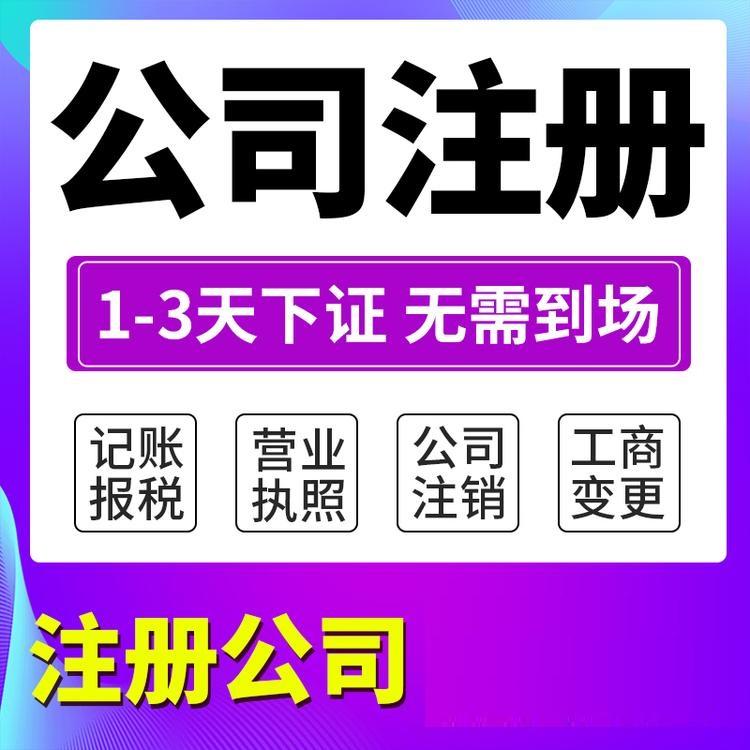 公司注册

1-3天下证 无需到场

记账报税

营业执照

公司注销

工商变更

注册公司